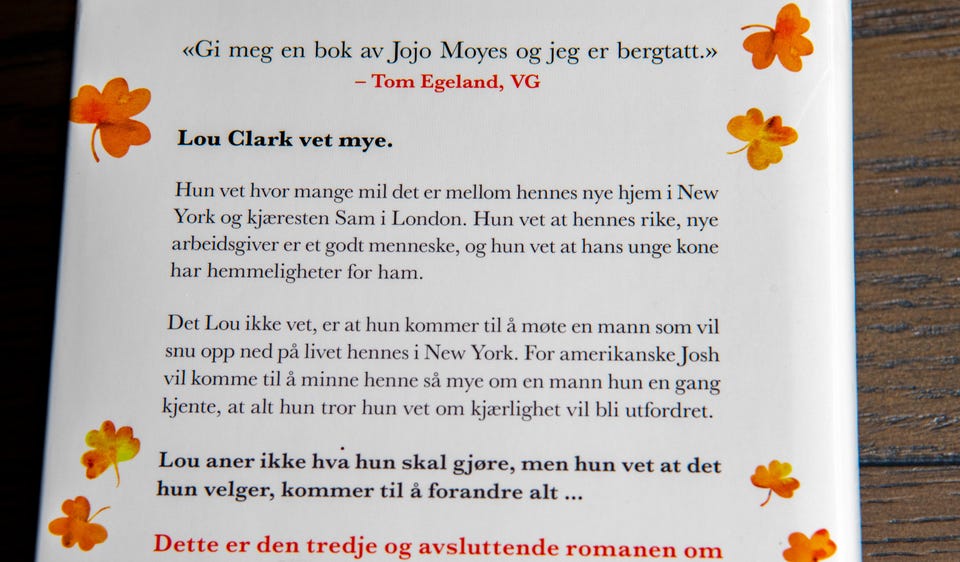 «Gi meg en bok av Jojo Moyes og jeg er bergtatt.»
– Tom Egeland, VG

Lou Clark vet mye.

Hun vet hvor mange mil det er mellom hennes nye hjem i New York og kjæresten Sam i London. Hun vet at hennes rike, nye arbeidsgiver er et godt menneske, og hun vet at hans unge kone har hemmeligheter for ham.

Det Lou ikke vet, er at hun kommer til å møte en mann som vil snu opp ned på livet hennes i New York. For amerikanske Josh vil komme til å minne henne så mye om en mann hun en gang kjente, at alt hun tror hun vet om kjærlighet vil bli utfordret.

Lou aner ikke hva hun skal gjøre, men hun vet at det hun velger, kommer til å forandre alt ...

Dette er den tredje og avsluttende romanen om